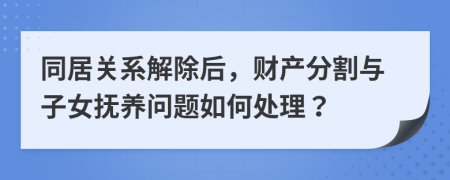 同居关系解除后，财产分割与子女抚养问题如何处理？